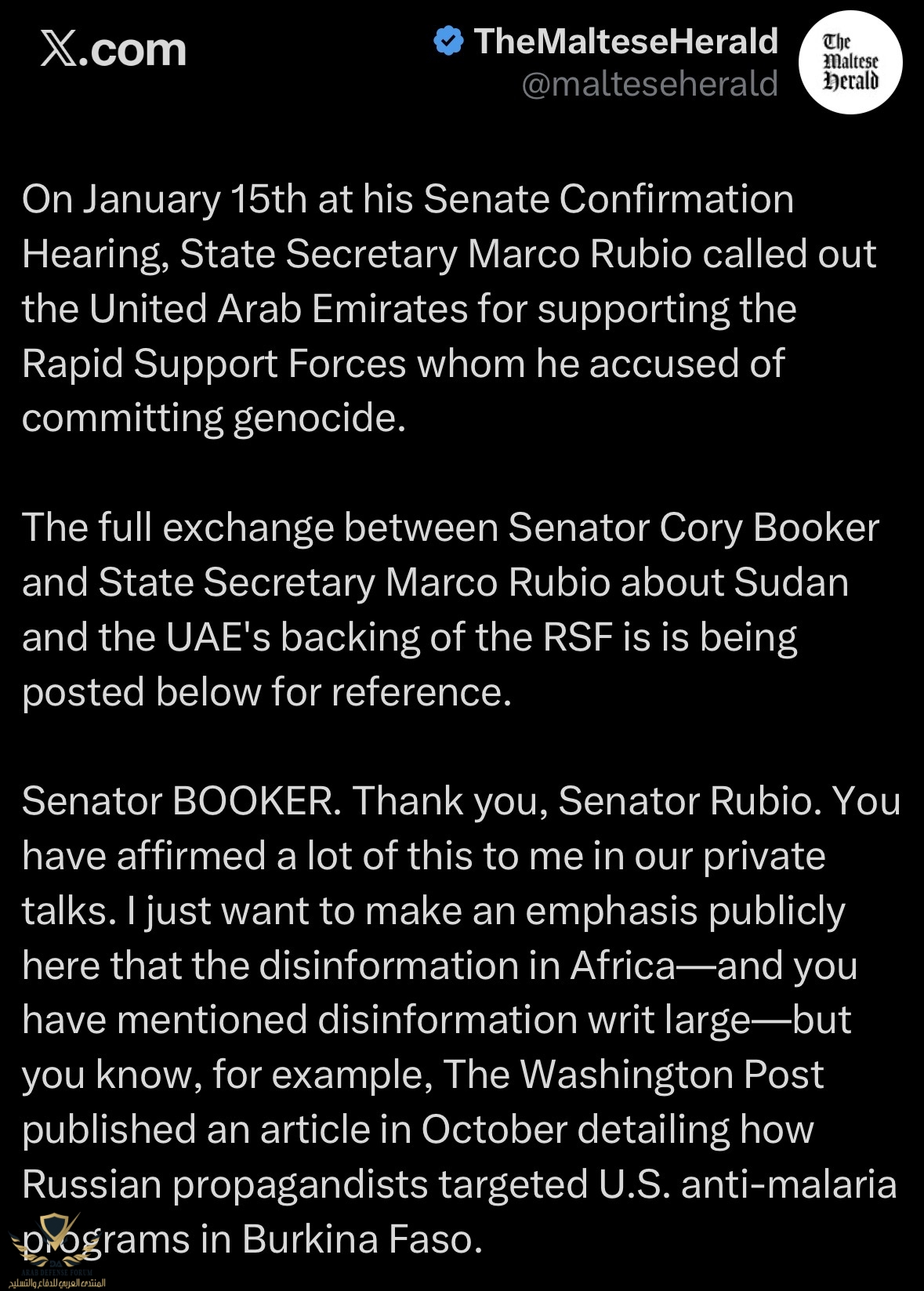 𝕏.com

TheMalteseHerald
@malteseherald

The Maltese Herald

On January 15th at his Senate Confirmation Hearing, State Secretary Marco Rubio called out the United Arab Emirates for supporting the Rapid Support Forces whom he accused of committing genocide.

The full exchange between Senator Cory Booker and State Secretary Marco Rubio about Sudan and the UAE's backing of the RSF is is being posted below for reference.

Senator BOOKER. Thank you, Senator Rubio. You have affirmed a lot of this to me in our private talks. I just want to make an emphasis publicly here that the disinformation in Africa—and you have mentioned disinformation writ large—but you know, for example, The Washington Post published an article in October detailing how Russian propagandists targeted U.S. anti-malaria programs in Burkina Faso.

ARAB DEFENSE FORUM
المنتدى العربي للدفاع والتسليح